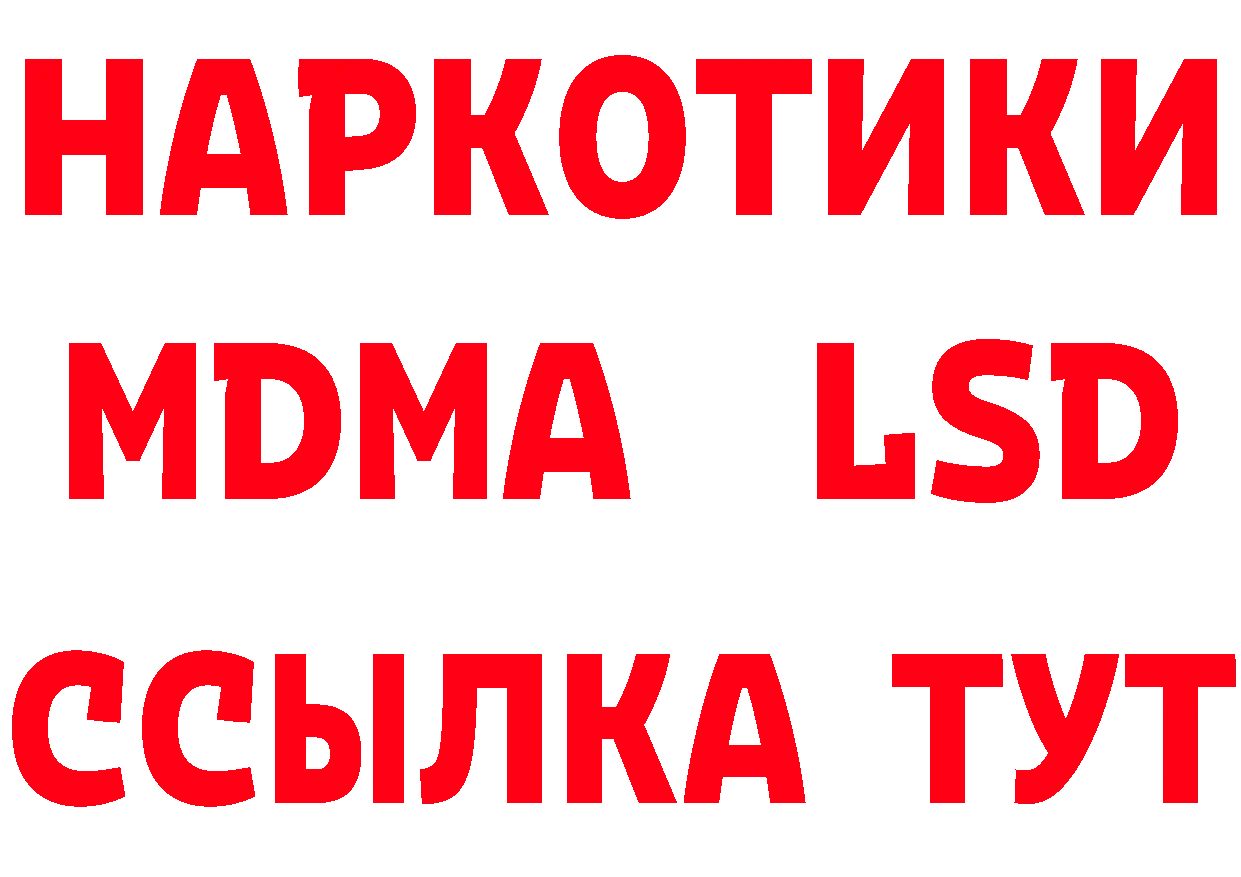 НАРКОТИКИ
MDMA LSD
ССЫЛКА ТУТ